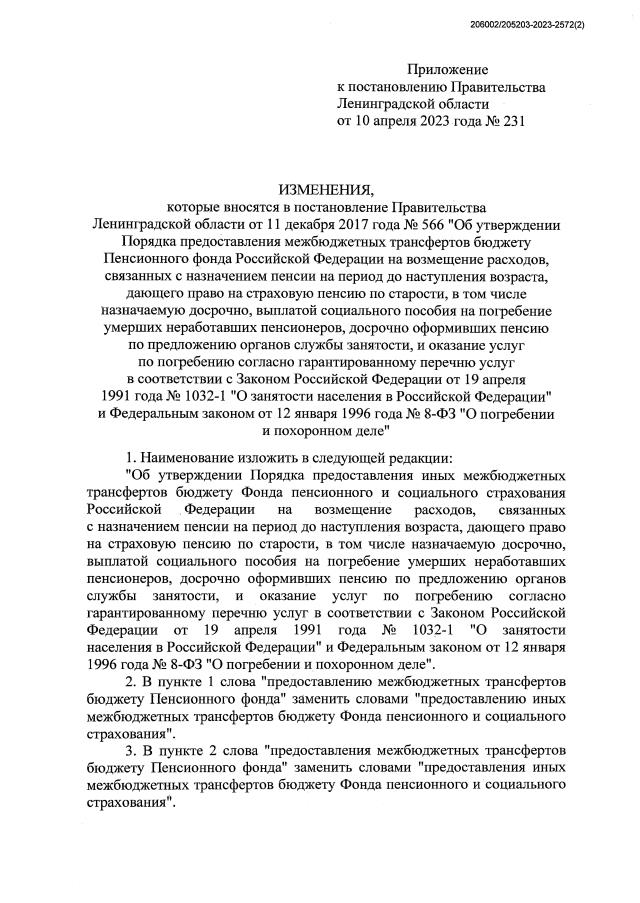 206002/205203-2023-2572(2)

Приложение
к постановлению Правительства
Ленинградской области
от 10 апреля 2023 года № 231

ИЗМЕНЕНИЯ,
которые вносятся в постановление Правительства Ленинградской области от 11 декабря 2017 года № 566 "Об утверждении Порядка предоставления межбюджетных трансфертов бюджету Пенсионного фонда Российской Федерации на возмещение расходов, связанных с назначением пенсии на период до наступления возраста, дающего право на страховую пенсию по старости, в том числе назначаемую досрочно, выплатой социального пособия на погребение умерших неработавших пенсионеров, досрочно оформивших пенсию по предложению органов службы занятости, и оказание услуг по погребению согласно гарантированному перечню услуг в соответствии с Законом Российской Федерации от 19 апреля 1991 года № 1032-1 "О занятости населения в Российской Федерации" и Федеральным законом от 12 января 1996 года № 8-ФЗ "О погребении и похоронном деле"

1. Наименование изложить в следующей редакции:
"Об утверждении Порядка предоставления иных межбюджетных трансфертов бюджету Фонда пенсионного и социального страхования Российской Федерации на возмещение расходов, связанных с назначением пенсии на период до наступления возраста, дающего право на страховую пенсию по старости, в том числе назначаемую досрочно, выплатой социального пособия на погребение умерших неработавших пенсионеров, досрочно оформивших пенсию по предложению органов службы занятости, и оказание услуг по погребению согласно гарантированному перечню услуг в соответствии с Законом Российской Федерации от 19 апреля 1991 года № 1032-1 "О занятости населения в Российской Федерации" и Федеральным законом от 12 января 1996 года № 8-ФЗ "О погребении и похоронном деле".
2. В пункте 1 слова "предоставлению межбюджетных трансфертов бюджету Пенсионного фонда" заменить словами "предоставлению иных межбюджетных трансфертов бюджету Фонда пенсионного и социального страхования".
3. В пункте 2 слова "предоставления межбюджетных трансфертов бюджету Пенсионного фонда" заменить словами "предоставления иных межбюджетных трансфертов бюджету Фонда пенсионного и социального страхования".